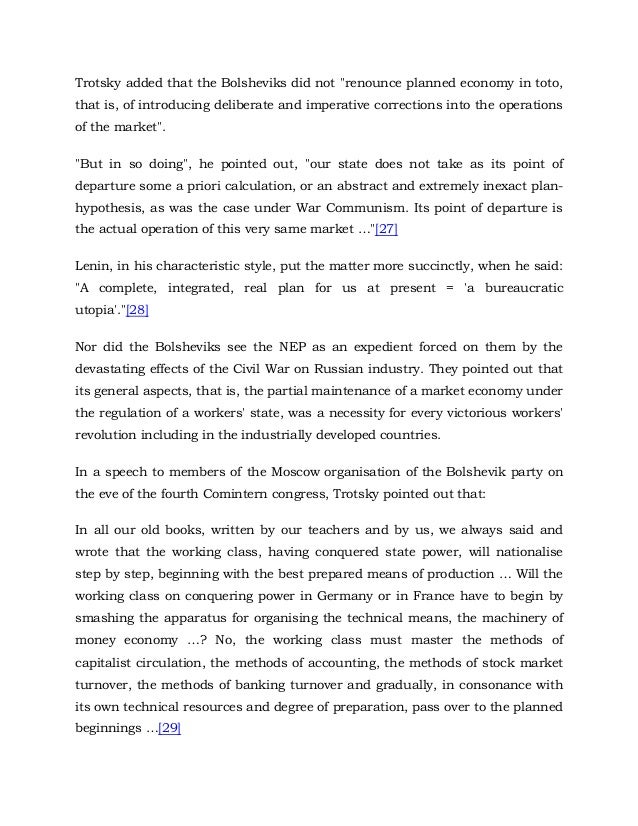 Trotsky added that the Bolsheviks did not "renounce planned economy in toto, that is, of introducing deliberate and imperative corrections into the operations of the market".

"But in so doing", he pointed out, "our state does not take as its point of departure some a priori calculation, or an abstract and extremely inexact plan-hypothesis, as was the case under War Communism. Its point of departure is the actual operation of this very same market ..."[27]

Lenin, in his characteristic style, put the matter more succinctly, when he said: "A complete, integrated, real plan for us at present = 'a bureaucratic utopia'."[28]

Nor did the Bolsheviks see the NEP as an expedient forced on them by the devastating effects of the Civil War on Russian industry. They pointed out that its general aspects, that is, the partial maintenance of a market economy under the regulation of a workers' state, was a necessity for every victorious workers' revolution including in the industrially developed countries.

In a speech to members of the Moscow organisation of the Bolshevik party on the eve of the fourth Comintern congress, Trotsky pointed out that:

In all our old books, written by our teachers and by us, we always said and wrote that the working class, having conquered state power, will nationalise step by step, beginning with the best prepared means of production ... Will the working class on conquering power in Germany or in France have to begin by smashing the apparatus for organising the technical means, the machinery of money economy ...? No, the working class must master the methods of capitalist circulation, the methods of accounting, the methods of stock market turnover, the methods of banking turnover and gradually, in consonance with its own technical resources and degree of preparation, pass over to the planned beginnings ...[29]